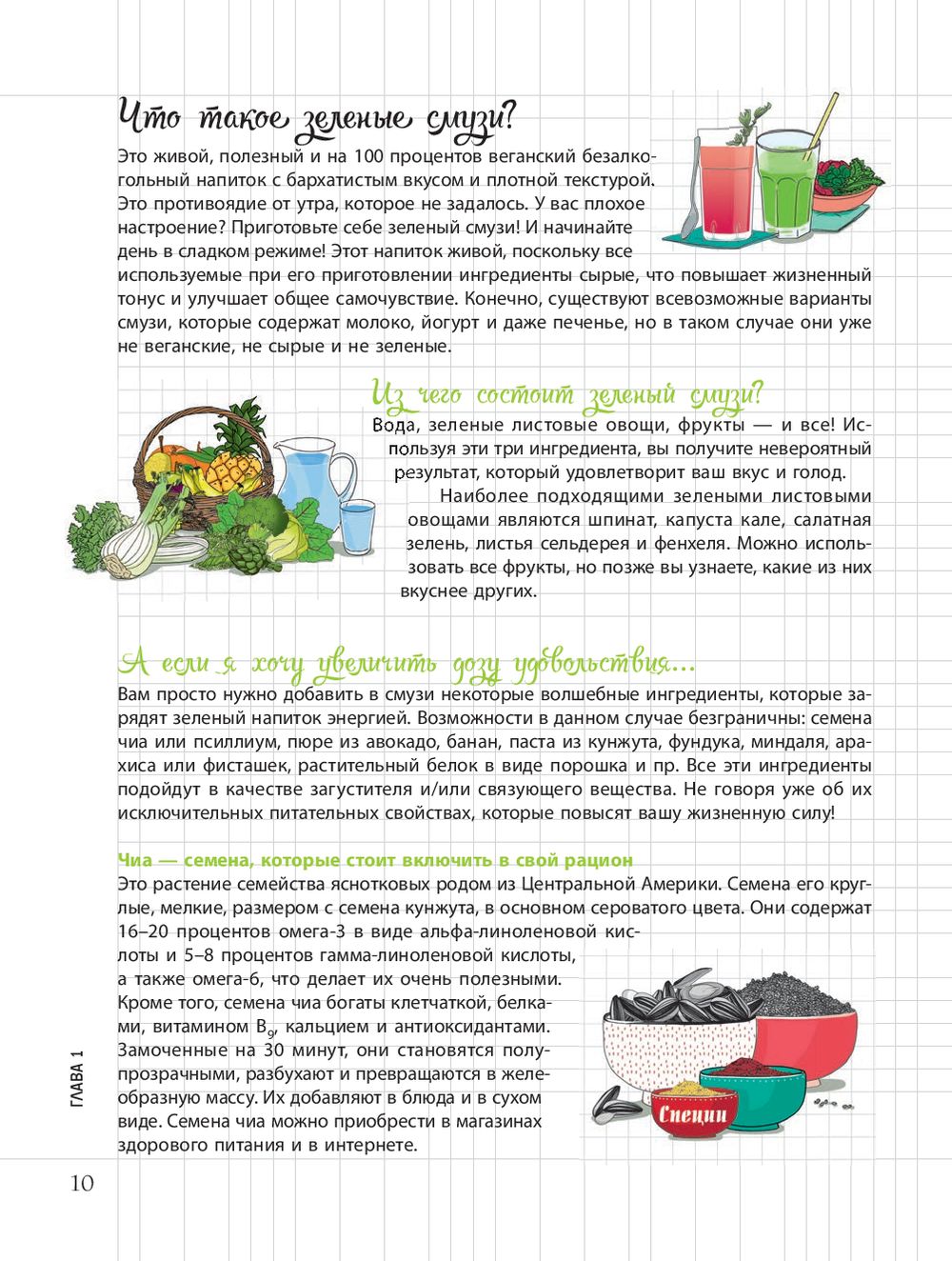 Что такое зеленые смузи?

Это живой, полезный и на 100 процентов веганский безалкогольный напиток с бархатистым вкусом и плотной текстурой. Это противоядие от утра, которое не задалось. У вас плохое настроение? Приготовьте себе зеленый смузи! И начинайте день в сладком режиме! Этот напиток живой, поскольку все используемые при его приготовлении ингредиенты сырые, что повышает жизненный тонус и улучшает общее самочувствие. Конечно, существуют всевозможные варианты смузи, которые содержат молоко, йогурт и даже печенье, но в таком случае они уже не веганские, не сырые и не зеленые.

Из чего состоит зеленый смузи?

Вода, зеленые листовые овощи, фрукты — и все! Используя эти три ингредиента, вы получите невероятный результат, который удовлетворит ваш вкус и голод.

Наиболее подходящими зелеными листовыми овощами являются шпинат, капуста кале, салатная зелень, листья сельдерея и фенхеля. Можно использовать все фрукты, но позже вы узнаете, какие из них вкуснее других.

А если я хочу увеличить дозу удовольствия...

Вам просто нужно добавить в смузи некоторые волшебные ингредиенты, которые зарядят зеленый напиток энергией. Возможности в данном случае безграничны: семена чиа или псиллиум, пюре из авокадо, банан, паста из кунжута, фундука, миндаля, арахиса или фисташек, растительный белок в виде порошка и пр. Все эти ингредиенты подойдут в качестве загустителя и/или связующего вещества. Не говоря уже об их исключительных питательных свойствах, которые повысят вашу жизненную силу!

Чиа — семена, которые стоит включить в свой рацион

Это растение семейства яснотковых родом из Центральной Америки. Семена его круглые, мелкие, размером с семена кунжута, в основном сероватого цвета. Они содержат 16–20 процентов омега-3 в виде альфа-линоленовой кислоты и 5–8 процентов гамма-линоленовой кислоты, а также омега-6, что делает их очень полезными. Кроме того, семена чиа богаты клетчаткой, белками, витамином $B_9$, кальцием и антиоксидантами. Замоченные на 30 минут, они становятся полупрозрачными, разбухают и превращаются в желеобразную массу. Их добавляют в блюда и в сухом виде. Семена чиа можно приобрести в магазинах здорового питания и в интернете.

Специи

ГЛАВА 1

10